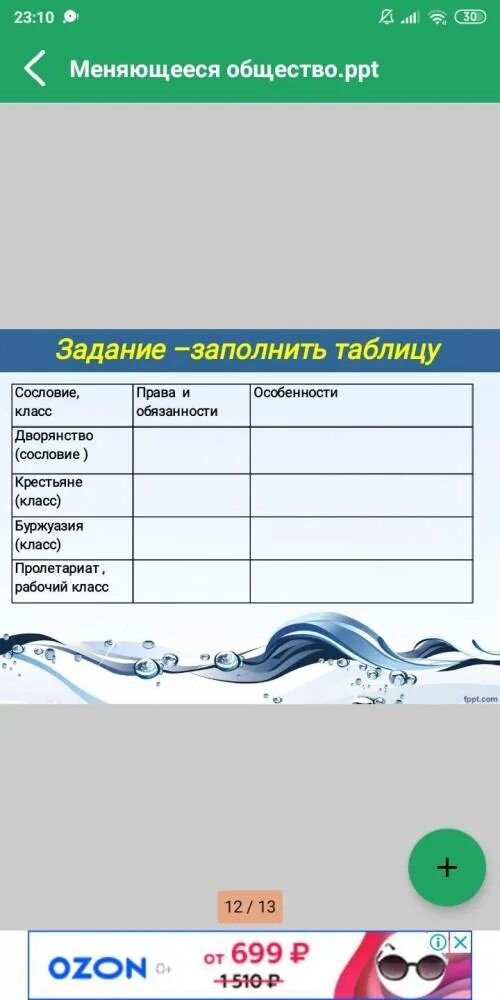 23:10

30

Меняющееся общество.ppt

Задание –заполнить таблицу

| Сословие, класс | Права и обязанности | Особенности |
|---|---|---|
| Дворянство (сословие ) | | |
| Крестьяне (класс) | | |
| Буржуазия (класс) | | |
| Пролетариат , рабочий класс | | |

fppt.com

+

12 / 13

OZON 0+ от 699 ₽ 1 510 ₽